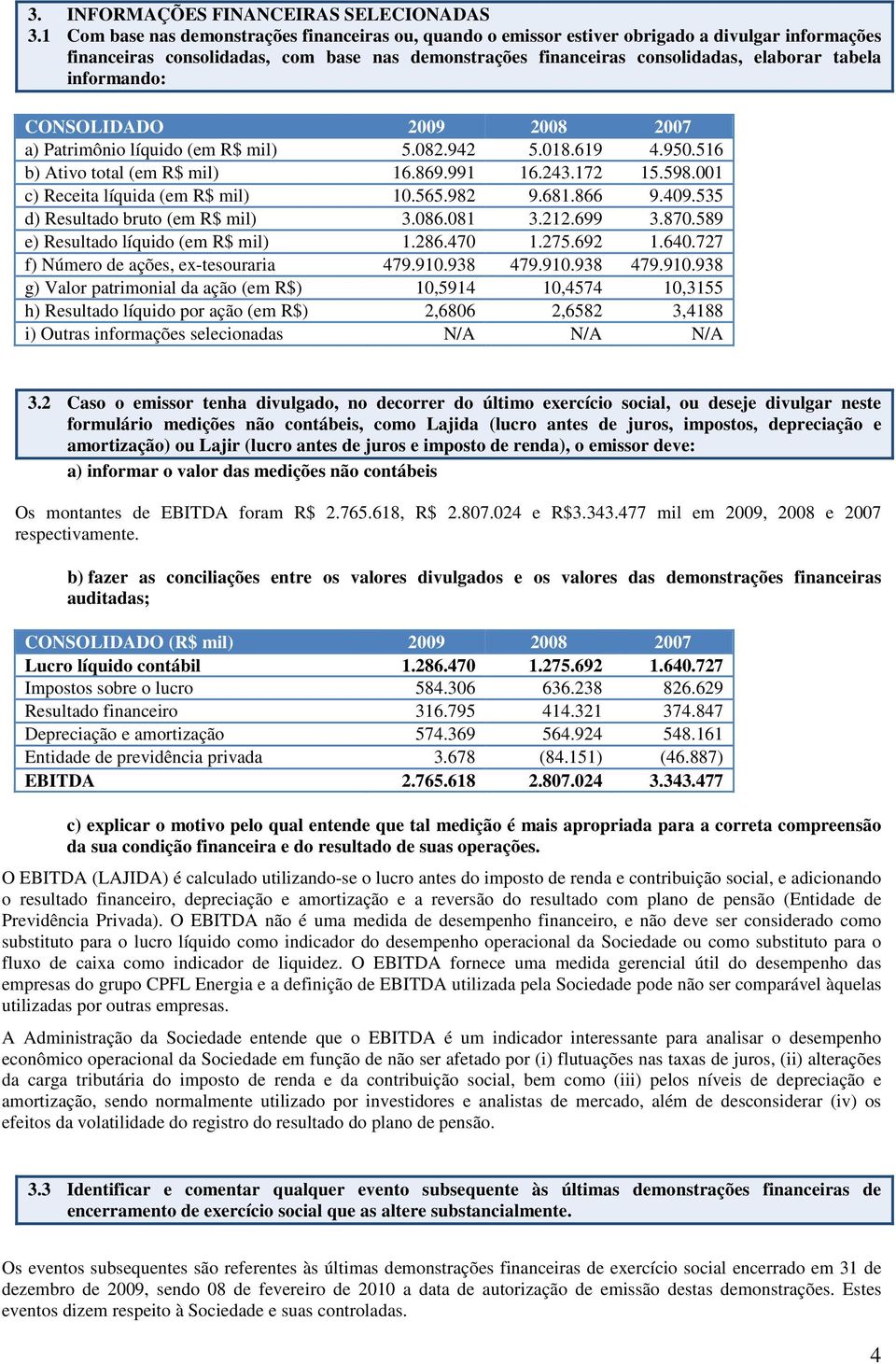 3. INFORMAÇÕES FINANCEIRAS SELECIONADAS

3.1 Com base nas demonstrações financeiras ou, quando o emissor estiver obrigado a divulgar informações financeiras consolidadas, com base nas demonstrações financeiras consolidadas, elaborar tabela informando:

| CONSOLIDADO | 2009 | 2008 | 2007 |
|---|---|---|---|
| a) Patrimônio líquido (em R$ mil) | 5.082.942 | 5.018.619 | 4.950.516 |
| b) Ativo total (em R$ mil) | 16.869.991 | 16.243.172 | 15.598.001 |
| c) Receita líquida (em R$ mil) | 10.565.982 | 9.681.866 | 9.409.535 |
| d) Resultado bruto (em R$ mil) | 3.086.081 | 3.212.699 | 3.870.589 |
| e) Resultado líquido (em R$ mil) | 1.286.470 | 1.275.692 | 1.640.727 |
| f) Número de ações, ex-tesouraria | 479.910.938 | 479.910.938 | 479.910.938 |
| g) Valor patrimonial da ação (em R$) | 10,5914 | 10,4574 | 10,3155 |
| h) Resultado líquido por ação (em R$) | 2,6806 | 2,6582 | 3,4188 |
| i) Outras informações selecionadas | N/A | N/A | N/A |

3.2 Caso o emissor tenha divulgado, no decorrer do último exercício social, ou deseje divulgar neste formulário medições não contábeis, como Lajida (lucro antes de juros, impostos, depreciação e amortização) ou Lajir (lucro antes de juros e imposto de renda), o emissor deve:

a) informar o valor das medições não contábeis

Os montantes de EBITDA foram R$ 2.765.618, R$ 2.807.024 e R$3.343.477 mil em 2009, 2008 e 2007 respectivamente.

b) fazer as conciliações entre os valores divulgados e os valores das demonstrações financeiras auditadas;

| CONSOLIDADO (R$ mil) | 2009 | 2008 | 2007 |
|---|---|---|---|
| Lucro líquido contábil | 1.286.470 | 1.275.692 | 1.640.727 |
| Impostos sobre o lucro | 584.306 | 636.238 | 826.629 |
| Resultado financeiro | 316.795 | 414.321 | 374.847 |
| Depreciação e amortização | 574.369 | 564.924 | 548.161 |
| Entidade de previdência privada | 3.678 | (84.151) | (46.887) |
| EBITDA | 2.765.618 | 2.807.024 | 3.343.477 |

c) explicar o motivo pelo qual entende que tal medição é mais apropriada para a correta compreensão da sua condição financeira e do resultado de suas operações.

O EBITDA (LAJIDA) é calculado utilizando-se o lucro antes do imposto de renda e contribuição social, e adicionando o resultado financeiro, depreciação e amortização e a reversão do resultado com plano de pensão (Entidade de Previdência Privada). O EBITDA não é uma medida de desempenho financeiro, e não deve ser considerado como substituto para o lucro líquido como indicador do desempenho operacional da Sociedade ou como substituto para o fluxo de caixa como indicador de liquidez. O EBITDA fornece uma medida gerencial útil do desempenho das empresas do grupo CPFL Energia e a definição de EBITDA utilizada pela Sociedade pode não ser comparável àquelas utilizadas por outras empresas.

A Administração da Sociedade entende que o EBITDA é um indicador interessante para analisar o desempenho econômico operacional da Sociedade em função de não ser afetado por (i) flutuações nas taxas de juros, (ii) alterações da carga tributária do imposto de renda e da contribuição social, bem como (iii) pelos níveis de depreciação e amortização, sendo normalmente utilizado por investidores e analistas de mercado, além de desconsiderar (iv) os efeitos da volatilidade do registro do resultado do plano de pensão.

3.3 Identificar e comentar qualquer evento subsequente às últimas demonstrações financeiras de encerramento de exercício social que as altere substancialmente.

Os eventos subsequentes são referentes às últimas demonstrações financeiras de exercício social encerrado em 31 de dezembro de 2009, sendo 08 de fevereiro de 2010 a data de autorização de emissão destas demonstrações. Estes eventos dizem respeito à Sociedade e suas controladas.

4